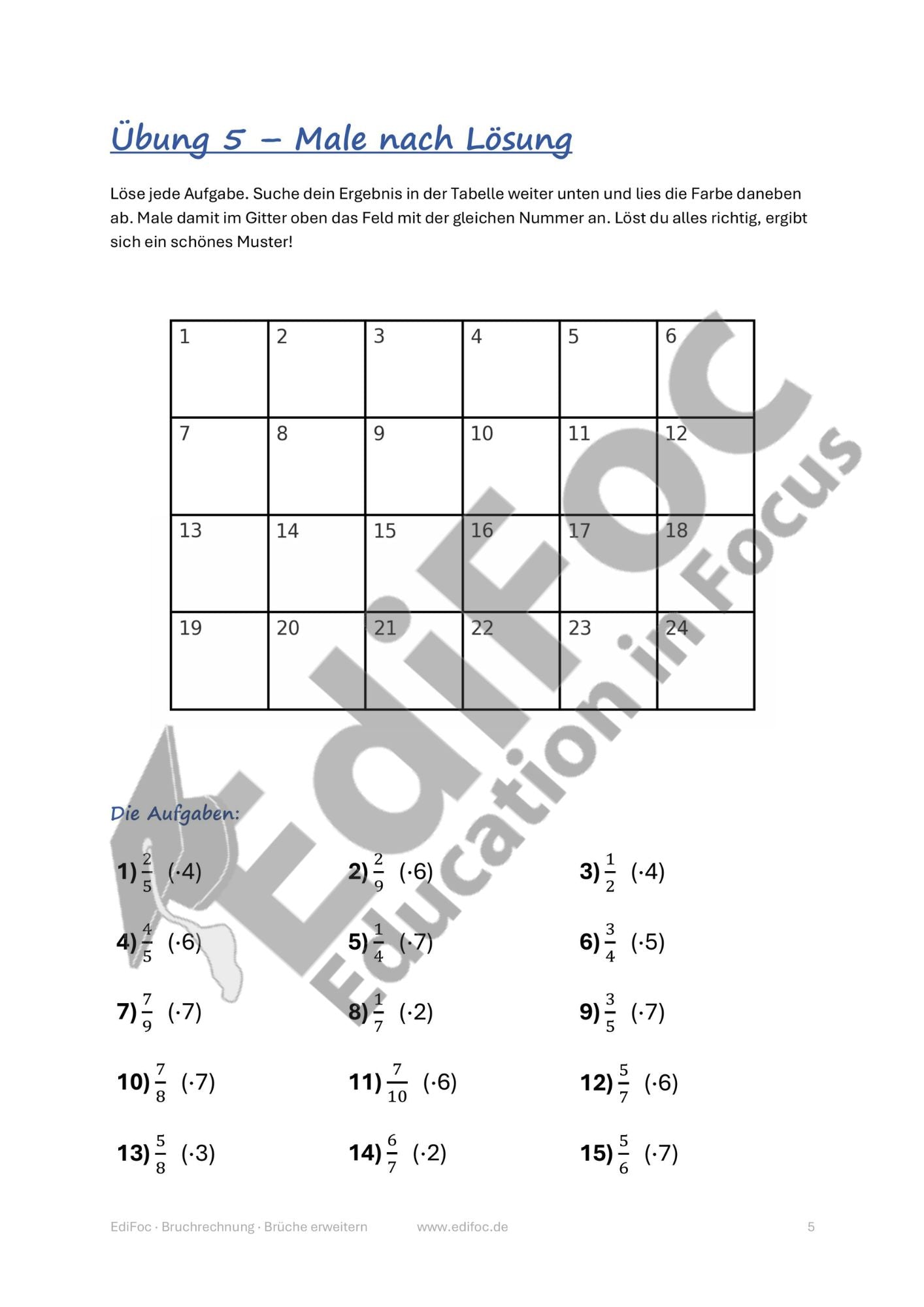 Übung 5 – Male nach Lösung

Löse jede Aufgabe. Suche dein Ergebnis in der Tabelle weiter unten und lies die Farbe daneben ab. Male damit im Gitter oben das Feld mit der gleichen Nummer an. Löst du alles richtig, ergibt sich ein schönes Muster!

| 1 | 2 | 3 | 4 | 5 | 6 |
|---|---|---|---|---|---|
| 7 | 8 | 9 | 10 | 11 | 12 |
| 13 | 14 | 15 | 16 | 17 | 18 |
| 19 | 20 | 21 | 22 | 23 | 24 |

EdiFoc Education in Focus

Die Aufgaben:

1) $\frac{2}{5}$ (·4)

2) $\frac{2}{9}$ (·6)

3) $\frac{1}{2}$ (·4)

4) $\frac{4}{5}$ (·6)

5) $\frac{1}{4}$ (·7)

6) $\frac{3}{4}$ (·5)

7) $\frac{7}{9}$ (·7)

8) $\frac{1}{7}$ (·2)

9) $\frac{3}{5}$ (·7)

10) $\frac{7}{8}$ (·7)

11) $\frac{7}{10}$ (·6)

12) $\frac{5}{7}$ (·6)

13) $\frac{5}{8}$ (·3)

14) $\frac{6}{7}$ (·2)

15) $\frac{5}{6}$ (·7)

EdiFoc · Bruchrechnung · Brüche erweitern www.edifoc.de 5